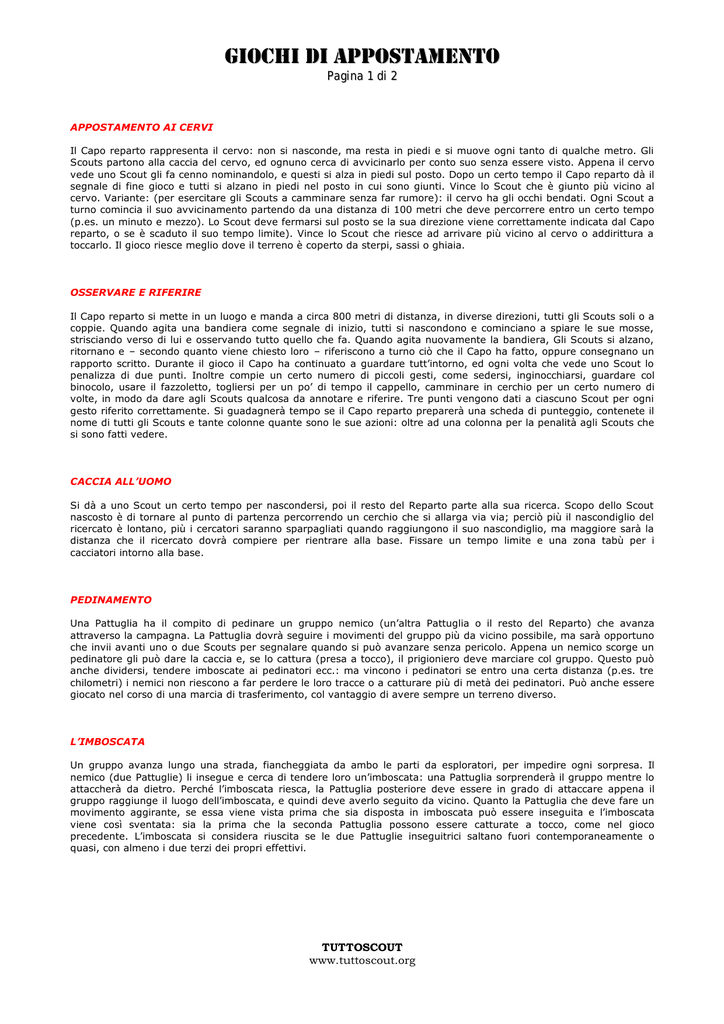 GIOCHI DI APPOSTAMENTO
Pagina 1 di 2

APPOSTAMENTO AI CERVI

Il Capo reparto rappresenta il cervo: non si nasconde, ma resta in piedi e si muove ogni tanto di qualche metro. Gli Scouts partono alla caccia del cervo, ed ognuno cerca di avvicinarlo per conto suo senza essere visto. Appena il cervo vede uno Scout gli fa cenno nominandolo, e questi si alza in piedi sul posto. Dopo un certo tempo il Capo reparto dà il segnale di fine gioco e tutti si alzano in piedi nel posto in cui sono giunti. Vince lo Scout che è giunto più vicino al cervo. Variante: (per esercitare gli Scouts a camminare senza far rumore): il cervo ha gli occhi bendati. Ogni Scout a turno comincia il suo avvicinamento partendo da una distanza di 100 metri che deve percorrere entro un certo tempo (p.es. un minuto e mezzo). Lo Scout deve fermarsi sul posto se la sua direzione viene correttamente indicata dal Capo reparto, o se è scaduto il suo tempo limite). Vince lo Scout che riesce ad arrivare più vicino al cervo o addirittura a toccarlo. Il gioco riesce meglio dove il terreno è coperto da sterpi, sassi o ghiaia.

OSSERVARE E RIFERIRE

Il Capo reparto si mette in un luogo e manda a circa 800 metri di distanza, in diverse direzioni, tutti gli Scouts soli o a coppie. Quando agita una bandiera come segnale di inizio, tutti si nascondono e cominciano a spiare le sue mosse, strisciando verso di lui e osservando tutto quello che fa. Quando agita nuovamente la bandiera, Gli Scouts si alzano, ritornano e – secondo quanto viene chiesto loro – riferiscono a turno ciò che il Capo ha fatto, oppure consegnano un rapporto scritto. Durante il gioco il Capo ha continuato a guardare tutt'intorno, ed ogni volta che vede uno Scout lo penalizza di due punti. Inoltre compie un certo numero di piccoli gesti, come sedersi, inginocchiarsi, guardare col binocolo, usare il fazzoletto, togliersi per un po' di tempo il cappello, camminare in cerchio per un certo numero di volte, in modo da dare agli Scouts qualcosa da annotare e riferire. Tre punti vengono dati a ciascuno Scout per ogni gesto riferito correttamente. Si guadagnerà tempo se il Capo reparto preparerà una scheda di punteggio, contenete il nome di tutti gli Scouts e tante colonne quante sono le sue azioni: oltre ad una colonna per la penalità agli Scouts che si sono fatti vedere.

CACCIA ALL'UOMO

Si dà a uno Scout un certo tempo per nascondersi, poi il resto del Reparto parte alla sua ricerca. Scopo dello Scout nascosto è di tornare al punto di partenza percorrendo un cerchio che si allarga via via; perciò più il nascondiglio del ricercato è lontano, più i cercatori saranno sparpagliati quando raggiungono il suo nascondiglio, ma maggiore sarà la distanza che il ricercato dovrà compiere per rientrare alla base. Fissare un tempo limite e una zona tabù per i cacciatori intorno alla base.

PEDINAMENTO

Una Pattuglia ha il compito di pedinare un gruppo nemico (un'altra Pattuglia o il resto del Reparto) che avanza attraverso la campagna. La Pattuglia dovrà seguire i movimenti del gruppo più da vicino possibile, ma sarà opportuno che invii avanti uno o due Scouts per segnalare quando si può avanzare senza pericolo. Appena un nemico scorge un pedinatore gli può dare la caccia e, se lo cattura (presa a tocco), il prigioniero deve marciare col gruppo. Questo può anche dividersi, tendere imboscate ai pedinatori ecc.: ma vincono i pedinatori se entro una certa distanza (p.es. tre chilometri) i nemici non riescono a far perdere le loro tracce o a catturare più di metà dei pedinatori. Può anche essere giocato nel corso di una marcia di trasferimento, col vantaggio di avere sempre un terreno diverso.

L'IMBOSCATA

Un gruppo avanza lungo una strada, fiancheggiata da ambo le parti da esploratori, per impedire ogni sorpresa. Il nemico (due Pattuglie) li insegue e cerca di tendere loro un'imboscata: una Pattuglia sorprenderà il gruppo mentre lo attaccherà da dietro. Perché l'imboscata riesca, la Pattuglia posteriore deve essere in grado di attaccare appena il gruppo raggiunge il luogo dell'imboscata, e quindi deve averlo seguito da vicino. Quanto la Pattuglia che deve fare un movimento aggirante, se essa viene vista prima che sia disposta in imboscata può essere inseguita e l'imboscata viene così sventata: sia la prima che la seconda Pattuglia possono essere catturate a tocco, come nel gioco precedente. L'imboscata si considera riuscita se le due Pattuglie inseguitrici saltano fuori contemporaneamente o quasi, con almeno i due terzi dei propri effettivi.

TUTTOSCOUT
www.tuttoscout.org